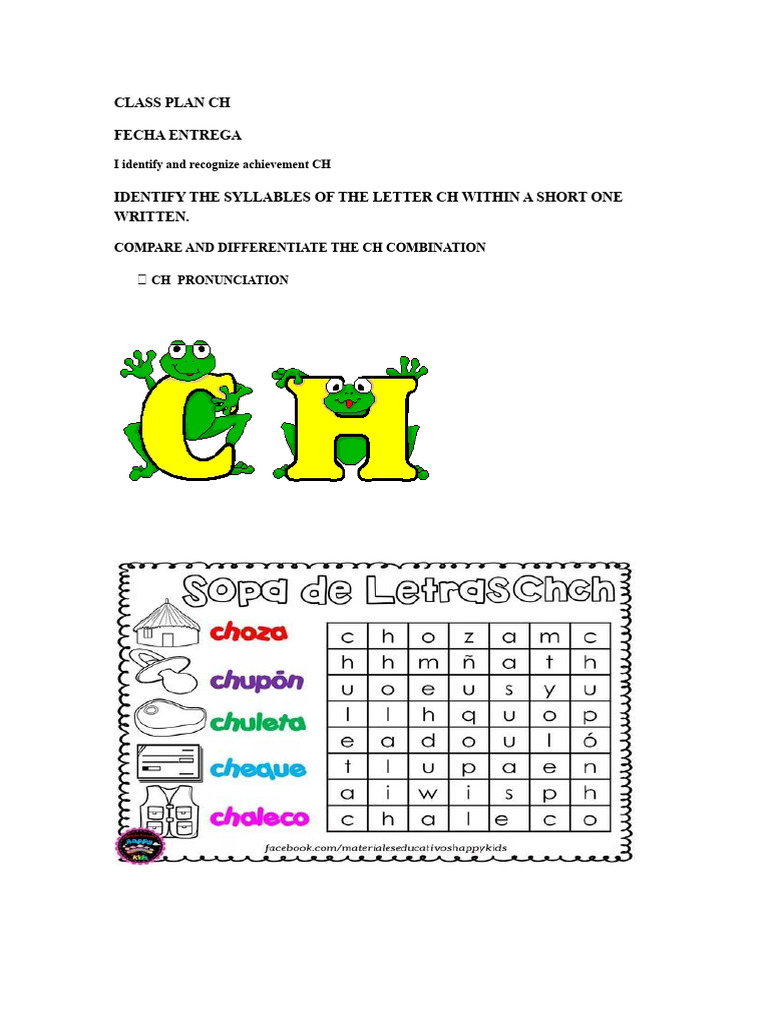 CLASS PLAN CH

FECHA ENTREGA

I identify and recognize achievement CH

IDENTIFY THE SYLLABLES OF THE LETTER CH WITHIN A SHORT ONE WRITTEN.

COMPARE AND DIFFERENTIATE THE CH COMBINATION

 CH PRONUNCIATION

CH

Sopa de Letras Chch

choza
chupón
chuleta
cheque
chaleco

| c | h | o | z | a | m | c |
|---|---|---|---|---|---|---|
| h | h | m | ñ | a | t | h |
| u | o | e | u | s | y | u |
| l | l | h | q | u | o | p |
| e | a | d | o | u | l | ó |
| t | l | u | p | a | e | n |
| a | i | w | i | s | p | h |
| c | h | a | l | e | c | o |

facebook.com/materialeseducativoshappykids